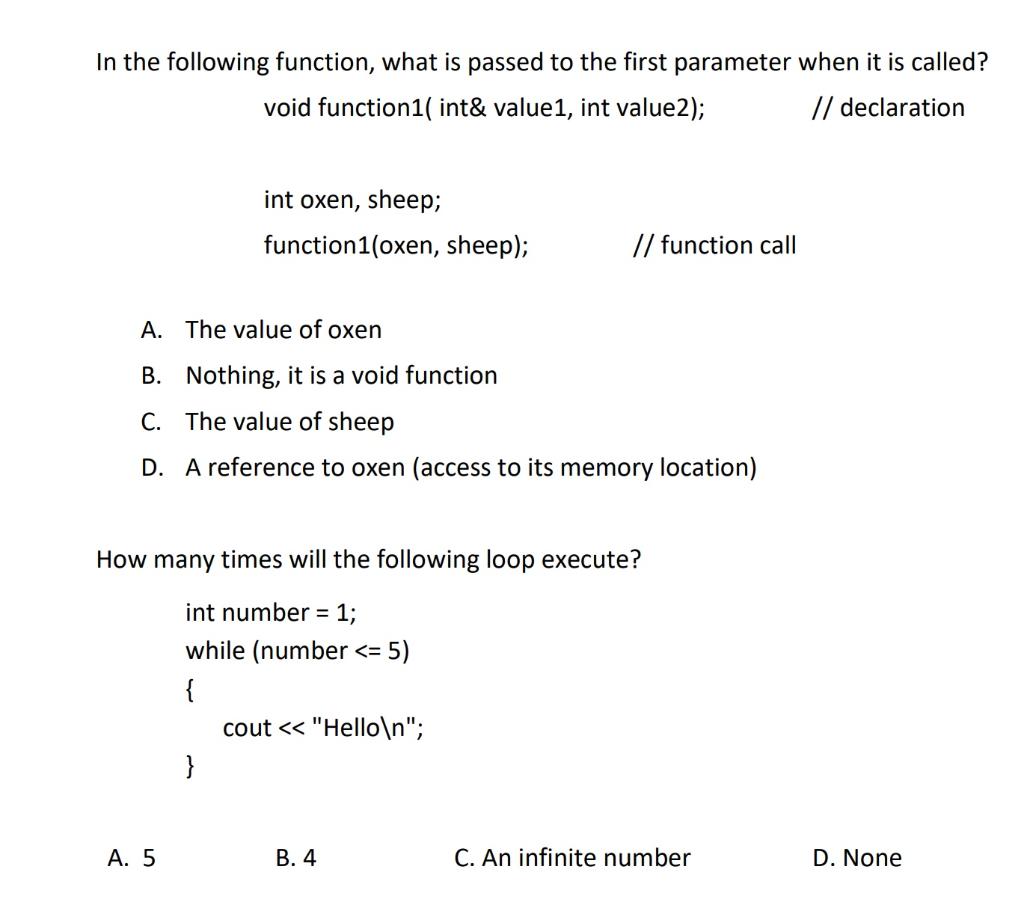 In the following function, what is passed to the first parameter when it is called?

void function1( int& value1, int value2); // declaration

int oxen, sheep;

function1(oxen, sheep); // function call

A. The value of oxen
B. Nothing, it is a void function
C. The value of sheep
D. A reference to oxen (access to its memory location)

How many times will the following loop execute?

int number = 1;
while (number <= 5)
{
cout << "Hello\n";
}

A. 5 B. 4 C. An infinite number D. None